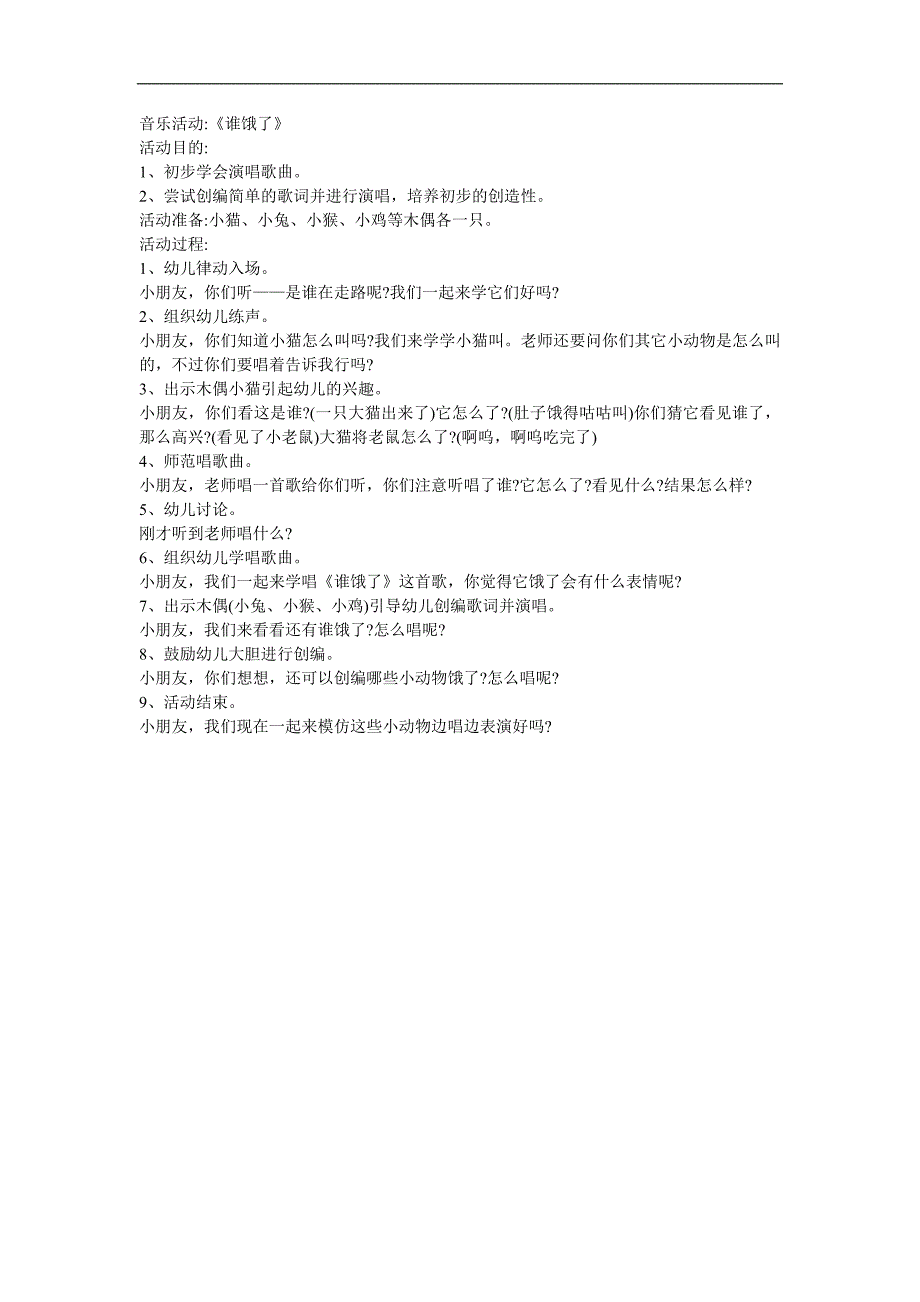 音乐活动:《谁饿了》
活动目的:
1、初步学会演唱歌曲。
2、尝试创编简单的歌词并进行演唱，培养初步的创造性。
活动准备:小猫、小兔、小猴、小鸡等木偶各一只。
活动过程:
1、幼儿律动入场。
小朋友，你们听——是谁在走路呢?我们一起来学它们好吗?
2、组织幼儿练声。
小朋友，你们知道小猫怎么叫吗?我们来学学小猫叫。老师还要问你们其它小动物是怎么叫的，不过你们要唱着告诉我行吗?
3、出示木偶小猫引起幼儿的兴趣。
小朋友，你们看这是谁?(一只大猫出来了)它怎么了?(肚子饿得咕咕叫)你们猜它看见谁了，那么高兴?(看见了小老鼠)大猫将老鼠怎么了?(啊呜，啊呜吃完了)
4、师范唱歌曲。
小朋友，老师唱一首歌给你们听，你们注意听唱了谁?它怎么了?看见什么?结果怎么样?
5、幼儿讨论。
刚才听到老师唱什么?
6、组织幼儿学唱歌曲。
小朋友，我们一起来学唱《谁饿了》这首歌，你觉得它饿了会有什么表情呢?
7、出示木偶(小兔、小猴、小鸡)引导幼儿创编歌词并演唱。
小朋友，我们来看看还有谁饿了?怎么唱呢?
8、鼓励幼儿大胆进行创编。
小朋友，你们想想，还可以创编哪些小动物饿了?怎么唱呢?
9、活动结束。
小朋友，我们现在一起来模仿这些小动物边唱边表演好吗?